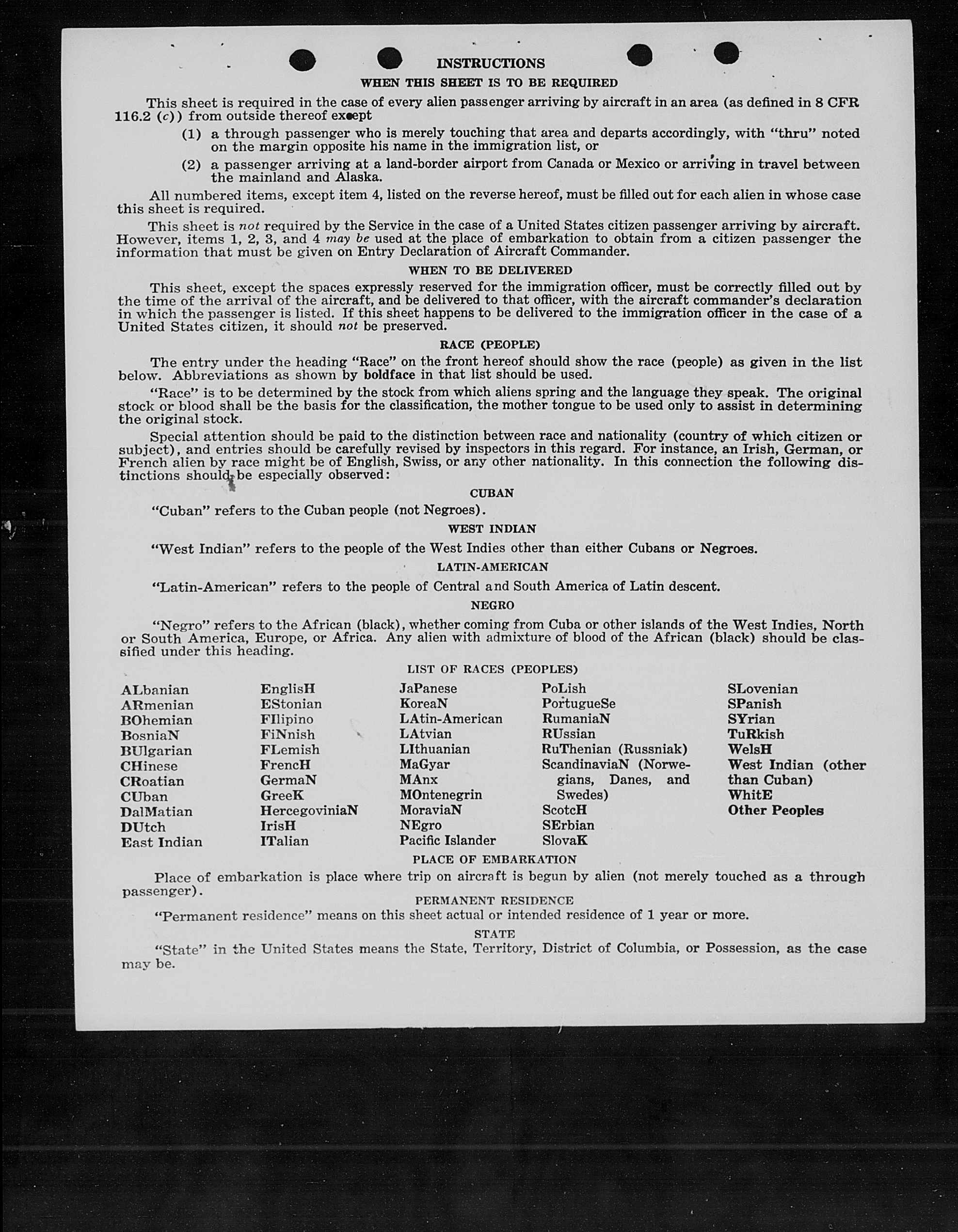 INSTRUCTIONS

WHEN THIS SHEET IS TO BE REQUIRED

This sheet is required in the case of every alien passenger arriving by aircraft in an area (as defined in 8 CFR 116.2 (c)) from outside thereof except

(1) a through passenger who is merely touching that area and departs accordingly, with "thru" noted on the margin opposite his name in the immigration list, or

(2) a passenger arriving at a land-border airport from Canada or Mexico or arriving in travel between the mainland and Alaska.

All numbered items, except item 4, listed on the reverse hereof, must be filled out for each alien in whose case this sheet is required.

This sheet is not required by the Service in the case of a United States citizen passenger arriving by aircraft. However, items 1, 2, 3, and 4 may be used at the place of embarkation to obtain from a citizen passenger the information that must be given on Entry Declaration of Aircraft Commander.

WHEN TO BE DELIVERED

This sheet, except the spaces expressly reserved for the immigration officer, must be correctly filled out by the time of the arrival of the aircraft, and be delivered to that officer, with the aircraft commander's declaration in which the passenger is listed. If this sheet happens to be delivered to the immigration officer in the case of a United States citizen, it should not be preserved.

RACE (PEOPLE)

The entry under the heading "Race" on the front hereof should show the race (people) as given in the list below. Abbreviations as shown by boldface in that list should be used.

"Race" is to be determined by the stock from which aliens spring and the language they speak. The original stock or blood shall be the basis for the classification, the mother tongue to be used only to assist in determining the original stock.

Special attention should be paid to the distinction between race and nationality (country of which citizen or subject), and entries should be carefully revised by inspectors in this regard. For instance, an Irish, German, or French alien by race might be of English, Swiss, or any other nationality. In this connection the following distinctions should be especially observed:

CUBAN

"Cuban" refers to the Cuban people (not Negroes).

WEST INDIAN

"West Indian" refers to the people of the West Indies other than either Cubans or Negroes.

LATIN-AMERICAN

"Latin-American" refers to the people of Central and South America of Latin descent.

NEGRO

"Negro" refers to the African (black), whether coming from Cuba or other islands of the West Indies, North or South America, Europe, or Africa. Any alien with admixture of blood of the African (black) should be classified under this heading.

LIST OF RACES (PEOPLES)

ALbanian
ARmenian
BOhemian
BosniaN
BUlgarian
CHinese
CRoatian
CUban
DalMatian
DUtch
East Indian

EnglisH
EStonian
FIlipino
FiNnish
FLemish
FrencH
GermaN
GreeK
HercegoviniaN
IrisH
ITalian

JaPanese
KoreaN
LAtin-American
LAtvian
LIthuanian
MaGyar
MAnx
MOntenegrin
MoraviaN
NEgro
Pacific Islander

PoLish
PortugueSe
RumaniaN
RUssian
RuThenian (Russniak)
ScandinaviaN (Norwegians, Danes, and Swedes)
ScotcH
SErbian
SlovaK

SLovenian
SPanish
SYrian
TuRkish
WelsH
West Indian (other than Cuban)
WhitE
Other Peoples

PLACE OF EMBARKATION

Place of embarkation is place where trip on aircraft is begun by alien (not merely touched as a through passenger).

PERMANENT RESIDENCE

"Permanent residence" means on this sheet actual or intended residence of 1 year or more.

STATE

"State" in the United States means the State, Territory, District of Columbia, or Possession, as the case may be.